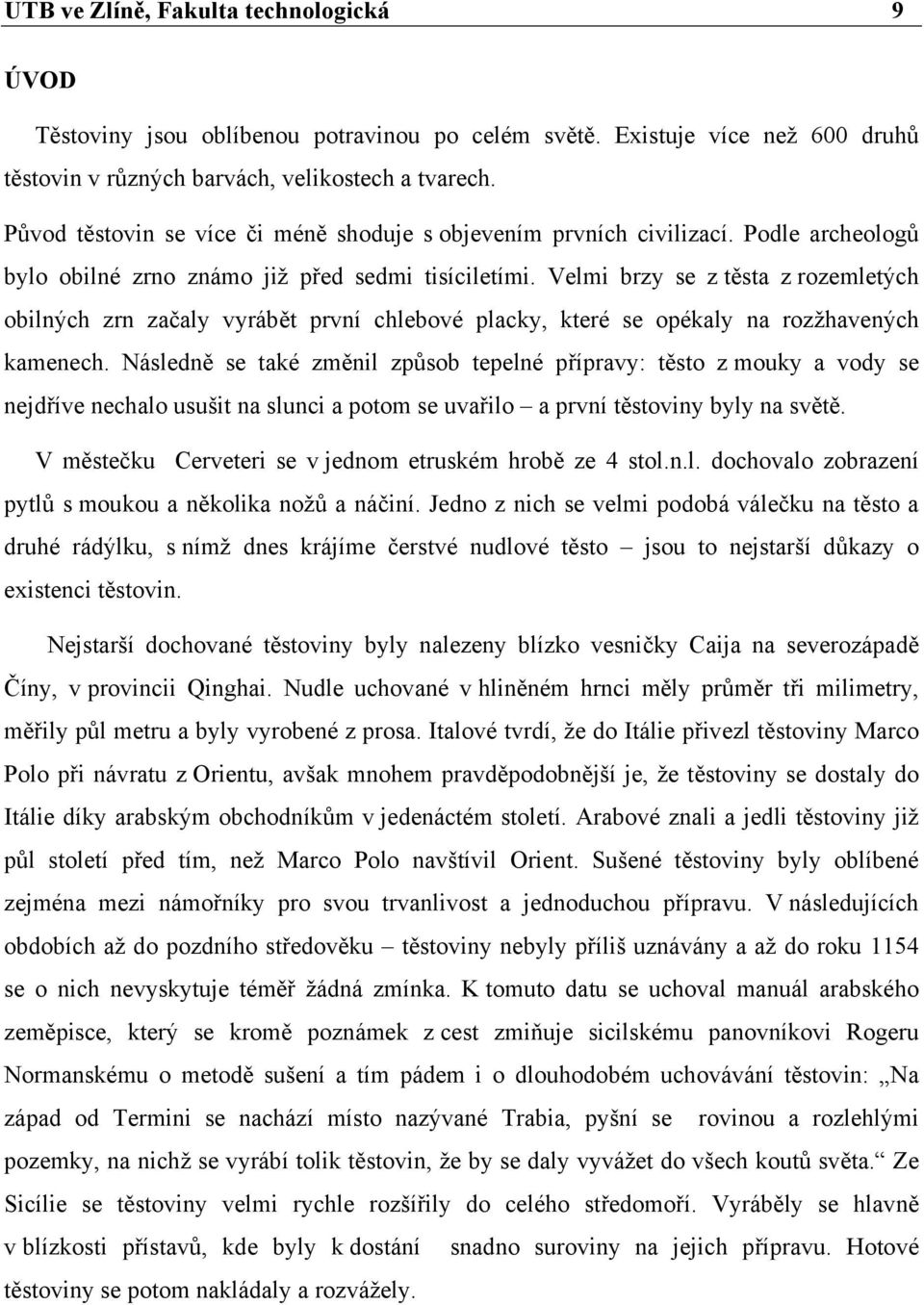 UTB ve Zlíně, Fakulta technologická 9

ÚVOD

Těstoviny jsou oblíbenou potravinou po celém světě. Existuje více než 600 druhů těstovin v různých barvách, velikostech a tvarech.

Původ těstovin se více či méně shoduje s objevením prvních civilizací. Podle archeologů bylo obilné zrno známo již před sedmi tisíciletími. Velmi brzy se z těsta z rozemletých obilných zrn začaly vyrábět první chlebové placky, které se opékaly na rozžhavených kamenech. Následně se také změnil způsob tepelné přípravy: těsto z mouky a vody se nejdříve nechalo usušit na slunci a potom se uvařilo – a první těstoviny byly na světě.

V městečku Cerveteri se v jednom etruském hrobě ze 4 stol.n.l. dochovalo zobrazení pytlů s moukou a několika nožů a náčiní. Jedno z nich se velmi podobá válečku na těsto a druhé rádýlku, s nímž dnes krájíme čerstvé nudlové těsto – jsou to nejstarší důkazy o existenci těstovin.

Nejstarší dochované těstoviny byly nalezeny blízko vesničky Caija na severozápadě Číny, v provincii Qinghai. Nudle uchované v hliněném hrnci měly průměr tři milimetry, měřily půl metru a byly vyrobené z prosa. Italové tvrdí, že do Itálie přivezl těstoviny Marco Polo při návratu z Orientu, avšak mnohem pravděpodobnější je, že těstoviny se dostaly do Itálie díky arabským obchodníkům v jedenáctém století. Arabové znali a jedli těstoviny již půl století před tím, než Marco Polo navštívil Orient. Sušené těstoviny byly oblíbené zejména mezi námořníky pro svou trvanlivost a jednoduchou přípravu. V následujících obdobích až do pozdního středověku – těstoviny nebyly příliš uznávány a až do roku 1154 se o nich nevyskytuje téměř žádná zmínka. K tomuto datu se uchoval manuál arabského zeměpisce, který se kromě poznámek z cest zmiňuje sicilskému panovníkovi Rogeru Normanskému o metodě sušení a tím pádem i o dlouhodobém uchovávání těstovin: „Na západ od Termini se nachází místo nazývané Trabia, pyšní se rovinou a rozlehlými pozemky, na nichž se vyrábí tolik těstovin, že by se daly vyvážet do všech koutů světa.“ Ze Sicílie se těstoviny velmi rychle rozšířily do celého středomoří. Vyráběly se hlavně v blízkosti přístavů, kde byly k dostání snadno suroviny na jejich přípravu. Hotové těstoviny se potom nakládaly a rozvážely.